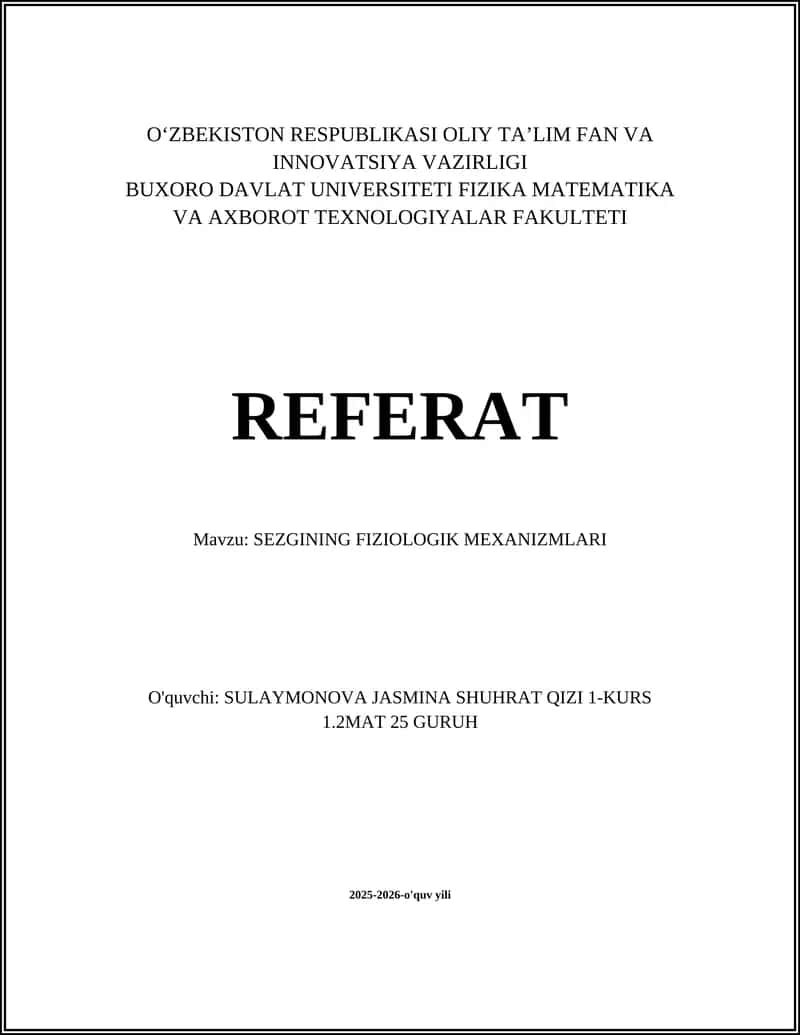 O‘ZBEKISTON RESPUBLIKASI OLIY TA’LIM FAN VA INNOVATSIYA VAZIRLIGI
BUXORO DAVLAT UNIVERSITETI FIZIKA MATEMATIKA VA AXBOROT TEXNOLOGIYALAR FAKULTETI

REFERAT

Mavzu: SEZGINING FIZIOLOGIK MEXANIZMLARI

O'quvchi: SULAYMONOVA JASMINA SHUHRAT QIZI 1-KURS 1.2MAT 25 GURUH

2025-2026-o'quv yili